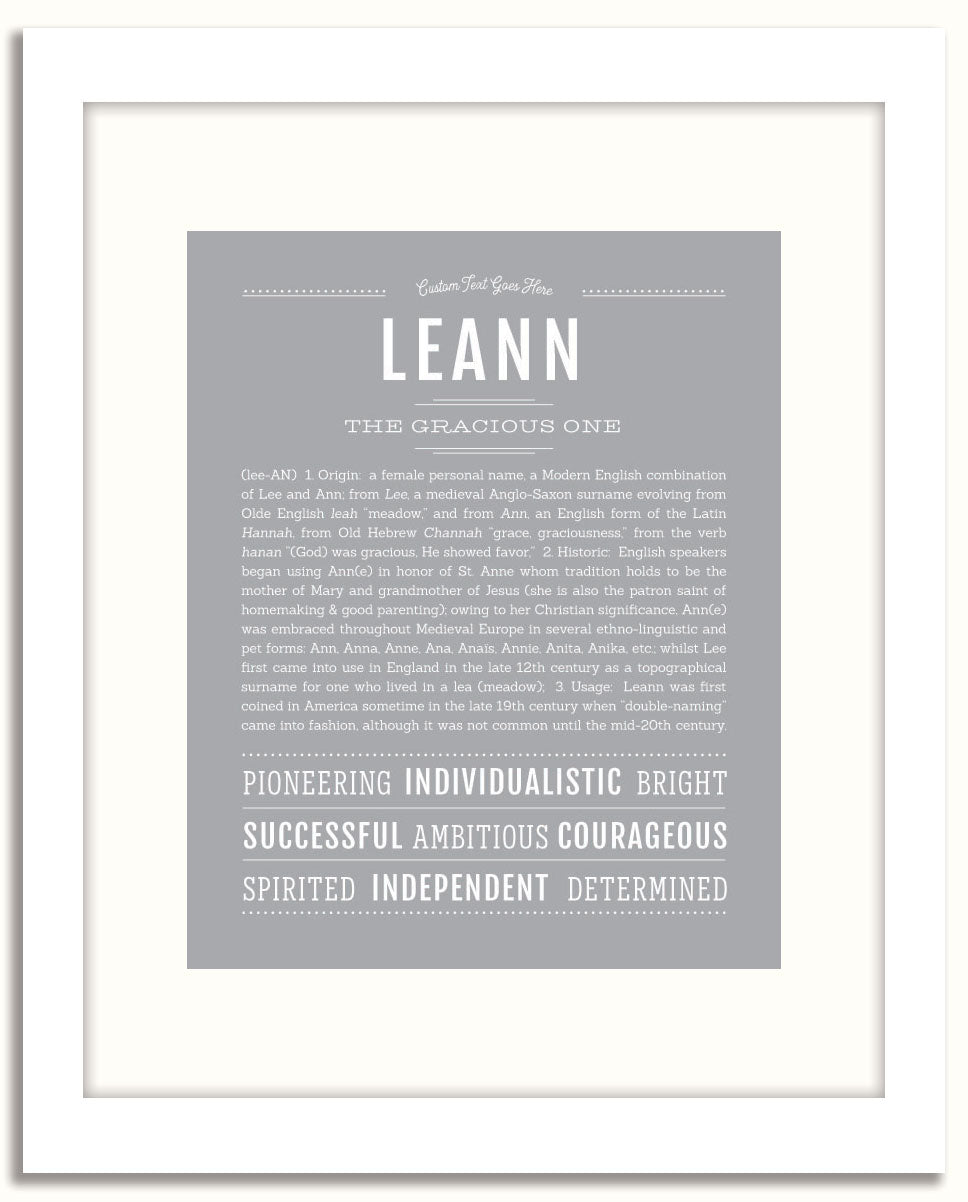 Custom Text Goes Here

LEANN

THE GRACIOUS ONE

(lee-AN) 1. Origin: a female personal name, a Modern English combination of Lee and Ann; from Lee, a medieval Anglo-Saxon surname evolving from Olde English leah "meadow," and from Ann, an English form of the Latin Hannah, from Old Hebrew Channah "grace, graciousness," from the verb hanan "(God) was gracious, He showed favor." 2. Historic: English speakers began using Ann(e) in honor of St. Anne whom tradition holds to be the mother of Mary and grandmother of Jesus (she is also the patron saint of homemaking & good parenting); owing to her Christian significance, Ann(e) was embraced throughout Medieval Europe in several ethno-linguistic and pet forms: Ann, Anna, Anne, Ana, Anaïs, Annie, Anita, Anika, etc.; whilst Lee first came into use in England in the late 12th century as a topographical surname for one who lived in a lea (meadow); 3. Usage: Leann was first coined in America sometime in the late 19th century when "double-naming" came into fashion, although it was not common until the mid-20th century.

PIONEERING INDIVIDUALISTIC BRIGHT

SUCCESSFUL AMBITIOUS COURAGEOUS

SPIRITED INDEPENDENT DETERMINED